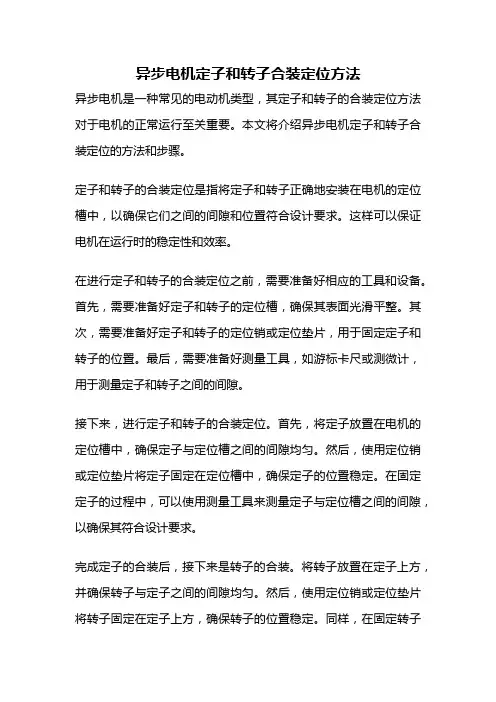 异步电机定子和转子合装定位方法

异步电机是一种常见的电动机类型，其定子和转子的合装定位方法对于电机的正常运行至关重要。本文将介绍异步电机定子和转子合装定位的方法和步骤。

定子和转子的合装定位是指将定子和转子正确地安装在电机的定位槽中，以确保它们之间的间隙和位置符合设计要求。这样可以保证电机在运行时的稳定性和效率。

在进行定子和转子的合装定位之前，需要准备好相应的工具和设备。首先，需要准备好定子和转子的定位槽，确保其表面光滑平整。其次，需要准备好定子和转子的定位销或定位垫片，用于固定定子和转子的位置。最后，需要准备好测量工具，如游标卡尺或测微计，用于测量定子和转子之间的间隙。

接下来，进行定子和转子的合装定位。首先，将定子放置在电机的定位槽中，确保定子与定位槽之间的间隙均匀。然后，使用定位销或定位垫片将定子固定在定位槽中，确保定子的位置稳定。在固定定子的过程中，可以使用测量工具来测量定子与定位槽之间的间隙，以确保其符合设计要求。

完成定子的合装后，接下来是转子的合装。将转子放置在定子上方，并确保转子与定子之间的间隙均匀。然后，使用定位销或定位垫片将转子固定在定子上方，确保转子的位置稳定。同样，在固定转子